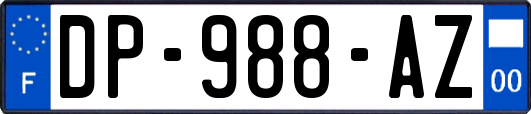 F
DP-988-AZ
00